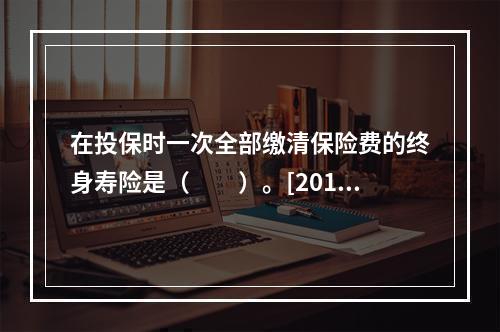 在投保时一次全部缴清保险费的终身寿险是（　　）。[201...